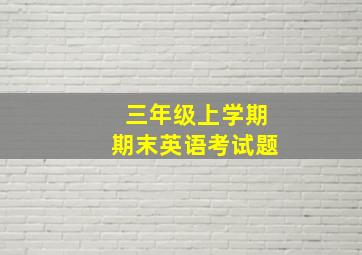 三年级上学期
期末英语考试题